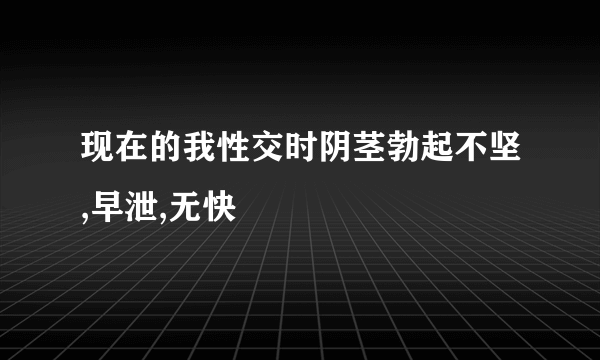 现在的我性交时阴茎勃起不坚,早泄,无快